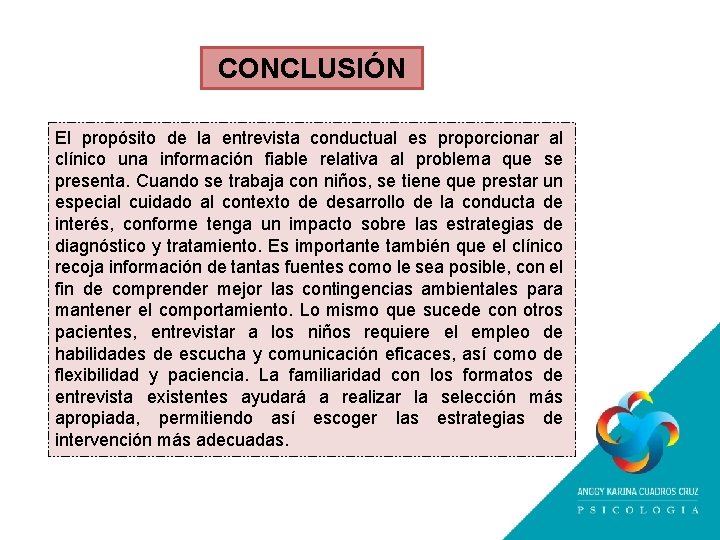 CONCLUSIÓN

El propósito de la entrevista conductual es proporcionar al clínico una información fiable relativa al problema que se presenta. Cuando se trabaja con niños, se tiene que prestar un especial cuidado al contexto de desarrollo de la conducta de interés, conforme tenga un impacto sobre las estrategias de diagnóstico y tratamiento. Es importante también que el clínico recoja información de tantas fuentes como le sea posible, con el fin de comprender mejor las contingencias ambientales para mantener el comportamiento. Lo mismo que sucede con otros pacientes, entrevistar a los niños requiere el empleo de habilidades de escucha y comunicación eficaces, así como de flexibilidad y paciencia. La familiaridad con los formatos de entrevista existentes ayudará a realizar la selección más apropiada, permitiendo así escoger las estrategias de intervención más adecuadas.

ANGGY KARINA CUADROS CRUZ
PSICOLOGIA